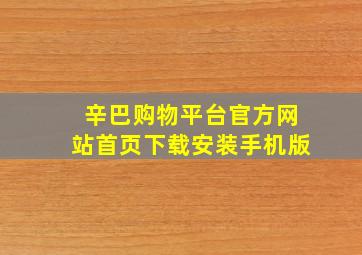 辛巴购物平台官方网站首页下载安装手机版